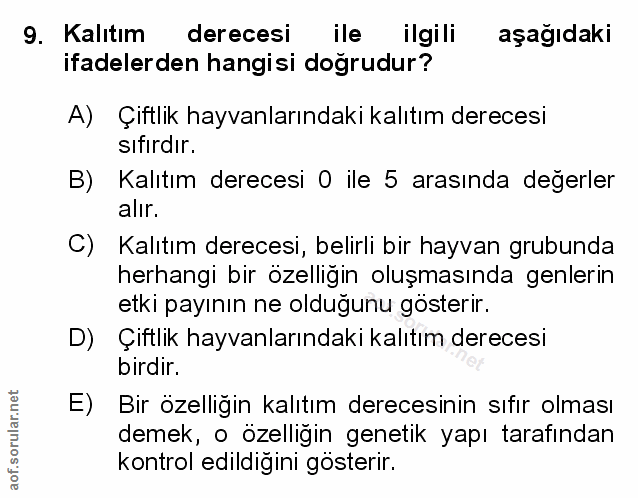 9. Kalıtım derecesi ile ilgili aşağıdaki ifadelerden hangisi doğrudur?

A) Çiftlik hayvanlarındaki kalıtım derecesi sıfırdır.

B) Kalıtım derecesi 0 ile 5 arasında değerler alır.

C) Kalıtım derecesi, belirli bir hayvan grubunda herhangi bir özelliğin oluşmasında genlerin etki payının ne olduğunu gösterir.

D) Çiftlik hayvanlarındaki kalıtım derecesi birdir.

E) Bir özelliğin kalıtım derecesinin sıfır olması demek, o özelliğin genetik yapı tarafından kontrol edildiğini gösterir.

aof.sorular.net

aof.sorular.net